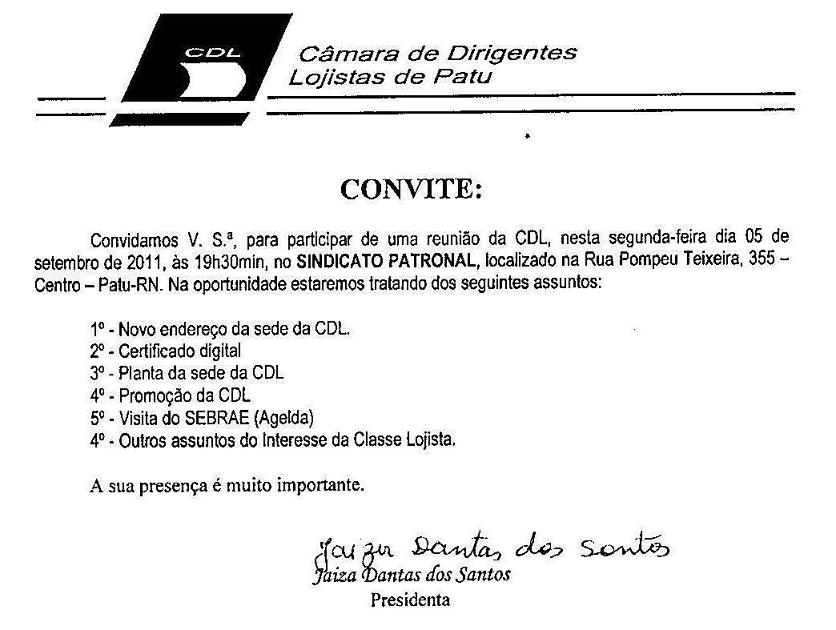 CDL
Câmara de Dirigentes
Lojistas de Patu

CONVITE:

Convidamos V. S.ª, para participar de uma reunião da CDL, nesta segunda-feira dia 05 de setembro de 2011, às 19h30min, no SINDICATO PATRONAL, localizado na Rua Pompeu Teixeira, 355 – Centro – Patu-RN. Na oportunidade estaremos tratando dos seguintes assuntos:

1º - Novo endereço da sede da CDL.
2º - Certificado digital
3º - Planta da sede da CDL
4º - Promoção da CDL
5º - Visita do SEBRAE (Agelda)
4º - Outros assuntos do Interesse da Classe Lojista.

A sua presença é muito importante.

Jaiza Dantas dos Santos
Jaiza Dantas dos Santos
Presidenta